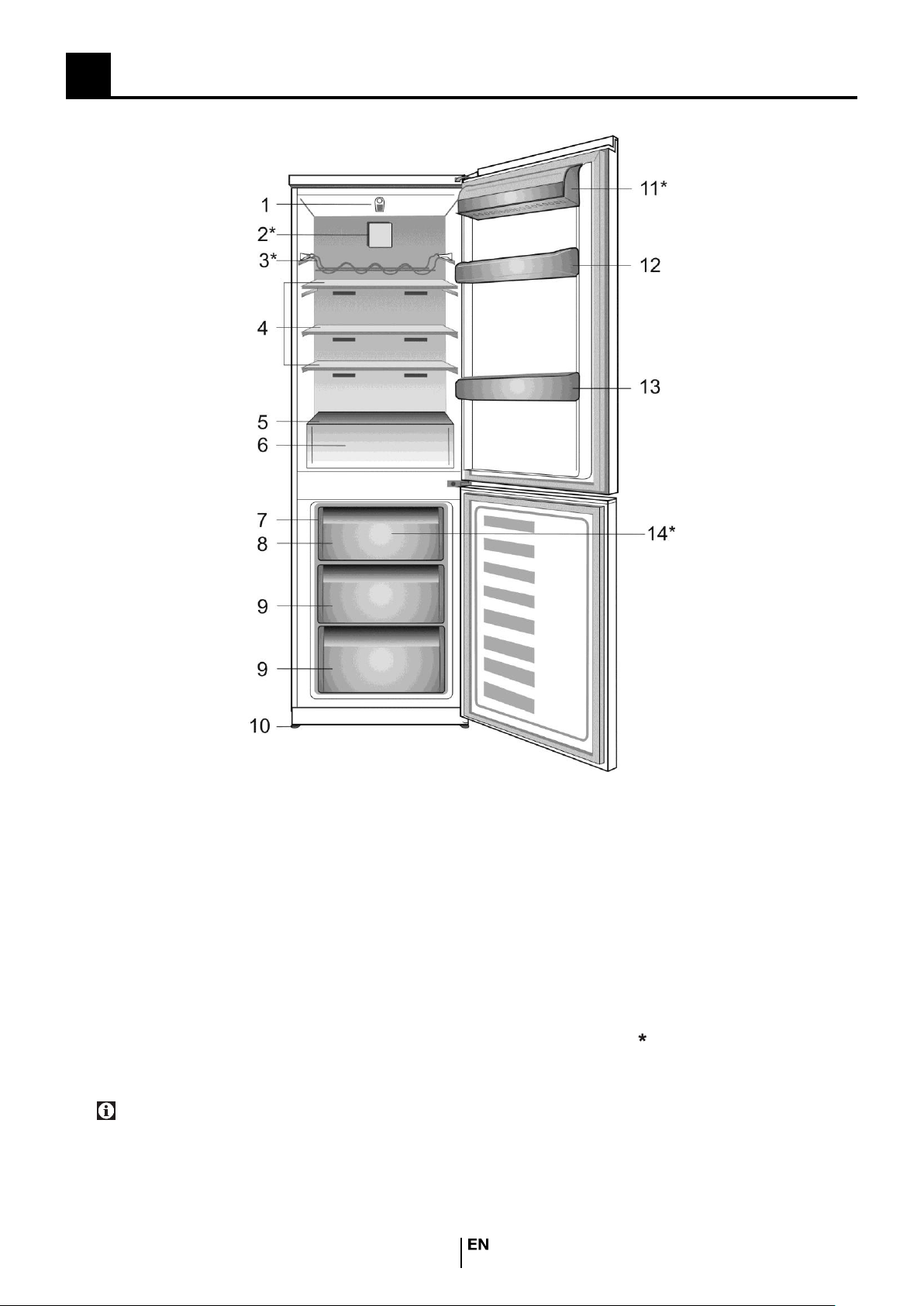 1
2*
3*
4
5
6
7
8
9
9
10
11*
12
13
14*

*

EN